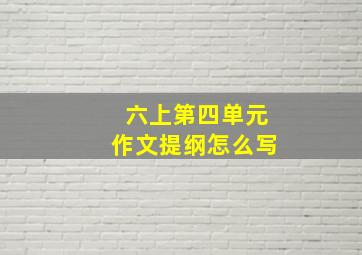 六上第四单元
作文提纲怎么写